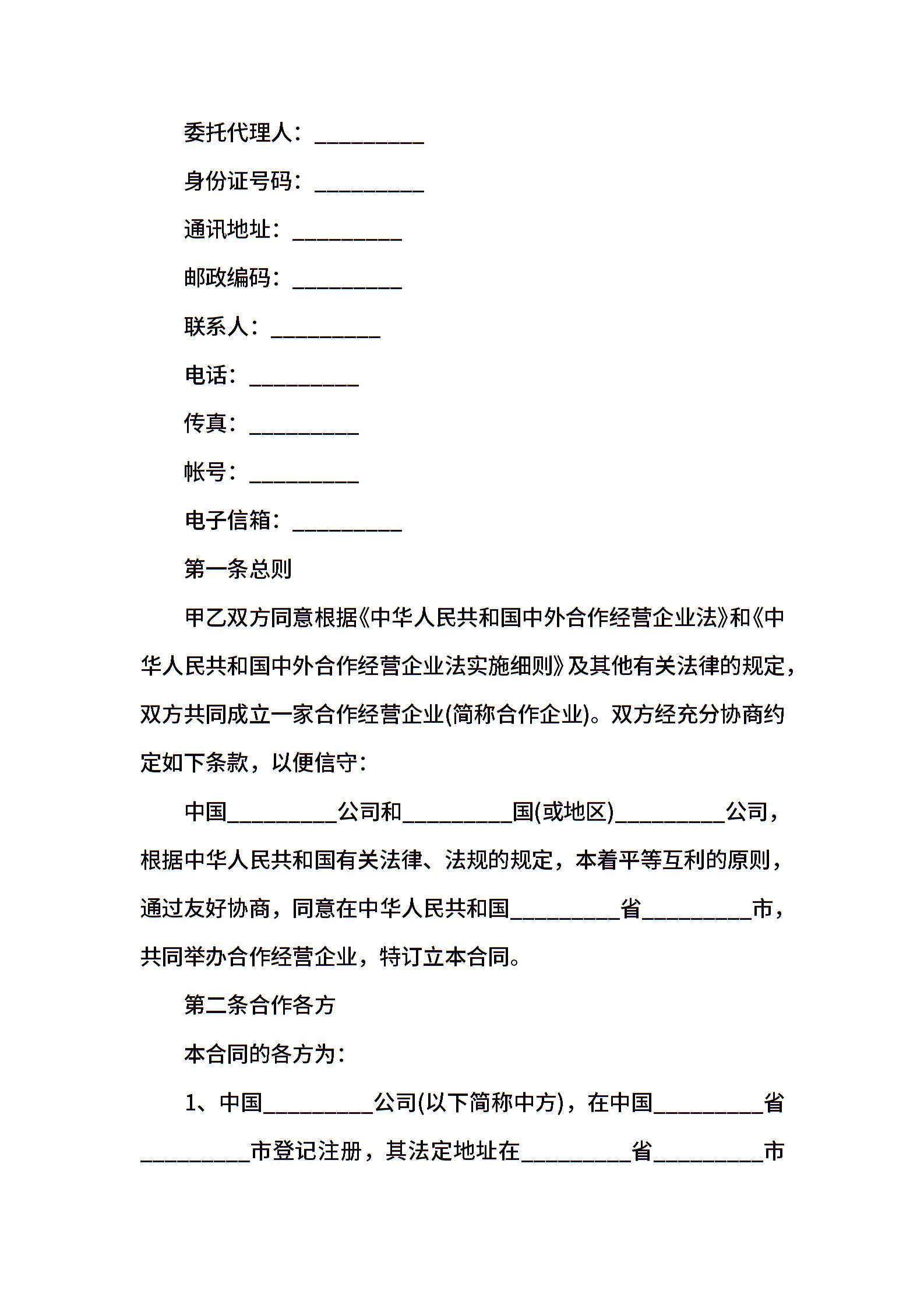 委托代理人：__________

身份证号码：__________

通讯地址：__________

邮政编码：__________

联系人：__________

电话：__________

传真：__________

帐号：__________

电子信箱：__________

第一条总则

甲乙双方同意根据《中华人民共和国中外合作经营企业法》和《中华人民共和国中外合作经营企业法实施细则》及其他有关法律的规定，双方共同成立一家合作经营企业(简称合作企业)。双方经充分协商约定如下条款，以便信守：

中国__________公司和__________国(或地区)__________公司，根据中华人民共和国有关法律、法规的规定，本着平等互利的原则，通过友好协商，同意在中华人民共和国__________省__________市，共同举办合作经营企业，特订立本合同。

第二条合作各方

本合同的各方为：

1、中国__________公司(以下简称中方)，在中国__________省__________市登记注册，其法定地址在__________省__________市